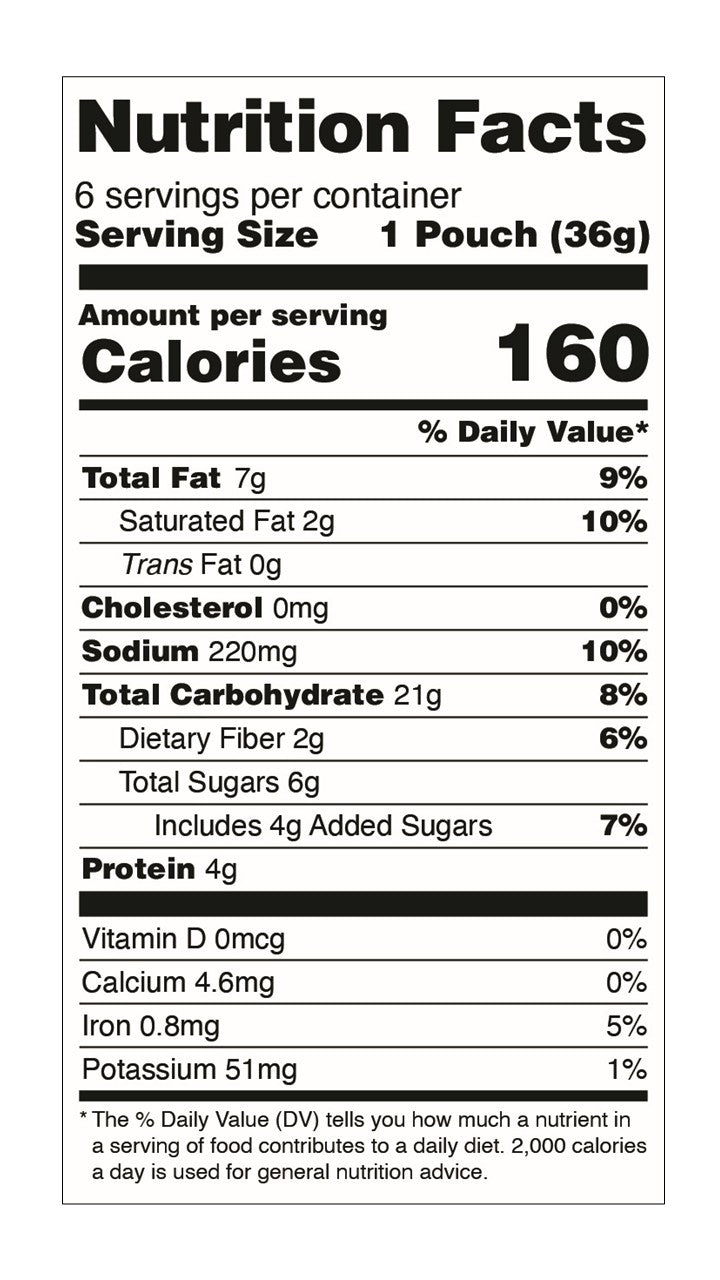 Nutrition Facts

6 servings per container
Serving Size 1 Pouch (36g)

Amount per serving
Calories 160

% Daily Value*

Total Fat 7g 9%
Saturated Fat 2g 10%
Trans Fat 0g
Cholesterol 0mg 0%
Sodium 220mg 10%
Total Carbohydrate 21g 8%
Dietary Fiber 2g 6%
Total Sugars 6g
Includes 4g Added Sugars 7%
Protein 4g

Vitamin D 0mcg 0%
Calcium 4.6mg 0%
Iron 0.8mg 5%
Potassium 51mg 1%

* The % Daily Value (DV) tells you how much a nutrient in a serving of food contributes to a daily diet. 2,000 calories a day is used for general nutrition advice.